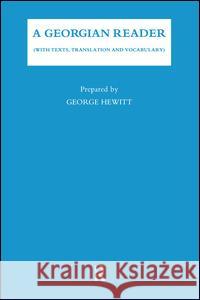 A GEORGIAN READER

(WITH TEXTS, TRANSLATION AND VOCABULARY)

Prepared by
GEORGE HEWITT

Kraina Książek